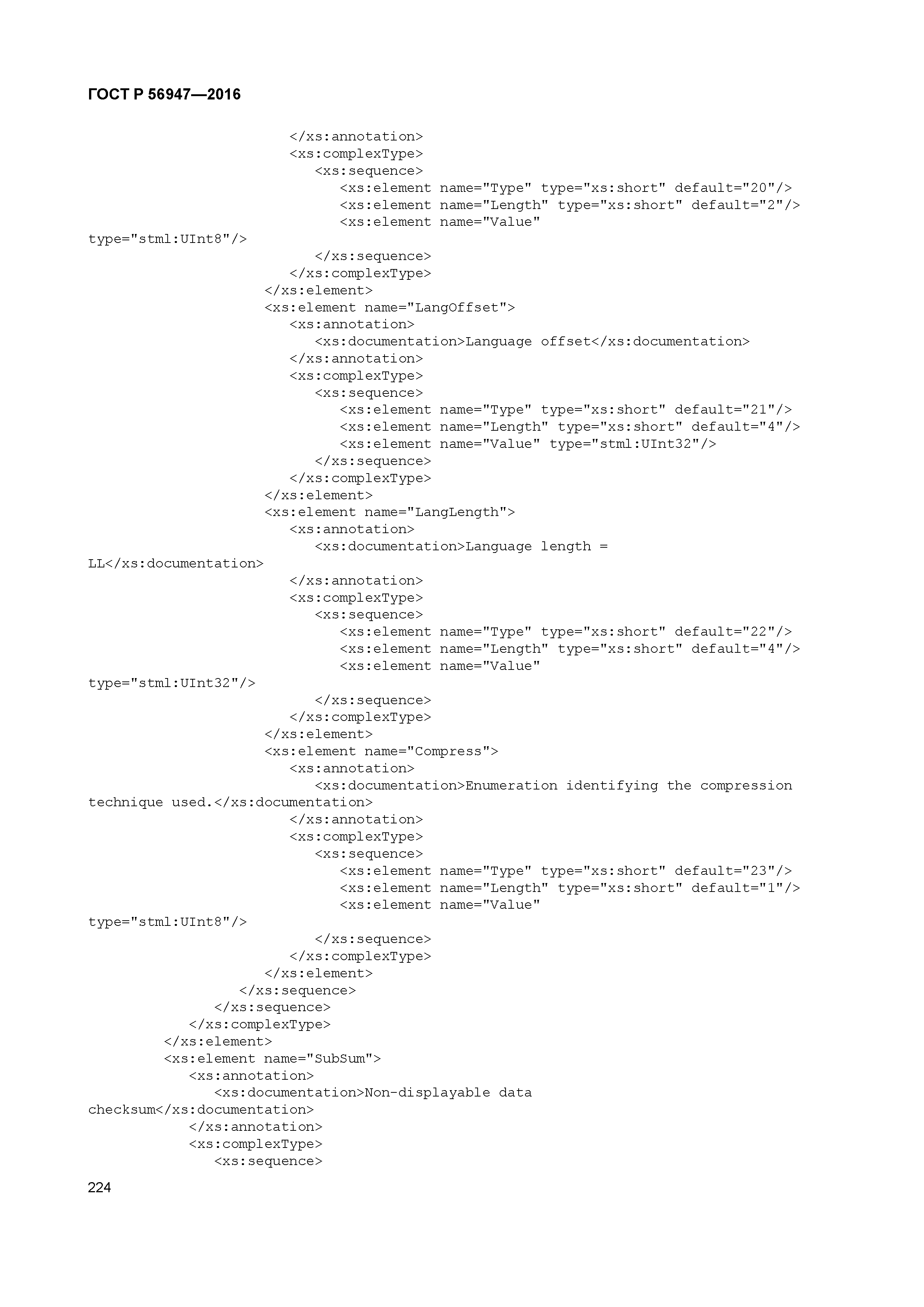 ГОСТ Р 56947—2016

</xs:annotation>
<xs:complexType>
<xs:sequence>
<xs:element name="Type" type="xs:short" default="20"/>
<xs:element name="Length" type="xs:short" default="2"/>
<xs:element name="Value" type="stml:UInt8"/>
</xs:sequence>
</xs:complexType>
</xs:element>
<xs:element name="LangOffset">
<xs:annotation>
<xs:documentation>Language offset</xs:documentation>
</xs:annotation>
<xs:complexType>
<xs:sequence>
<xs:element name="Type" type="xs:short" default="21"/>
<xs:element name="Length" type="xs:short" default="4"/>
<xs:element name="Value" type="stml:UInt32"/>
</xs:sequence>
</xs:complexType>
</xs:element>
<xs:element name="LangLength">
<xs:annotation>
<xs:documentation>Language length = LL</xs:documentation>
</xs:annotation>
<xs:complexType>
<xs:sequence>
<xs:element name="Type" type="xs:short" default="22"/>
<xs:element name="Length" type="xs:short" default="4"/>
<xs:element name="Value" type="stml:UInt32"/>
</xs:sequence>
</xs:complexType>
</xs:element>
<xs:element name="Compress">
<xs:annotation>
<xs:documentation>Enumeration identifying the compression technique used.</xs:documentation>
</xs:annotation>
<xs:complexType>
<xs:sequence>
<xs:element name="Type" type="xs:short" default="23"/>
<xs:element name="Length" type="xs:short" default="1"/>
<xs:element name="Value" type="stml:UInt8"/>
</xs:sequence>
</xs:complexType>
</xs:element>
</xs:sequence>
</xs:sequence>
</xs:complexType>
</xs:element>
<xs:element name="SubSum">
<xs:annotation>
<xs:documentation>Non-displayable data checksum</xs:documentation>
</xs:annotation>
<xs:complexType>
<xs:sequence>

224